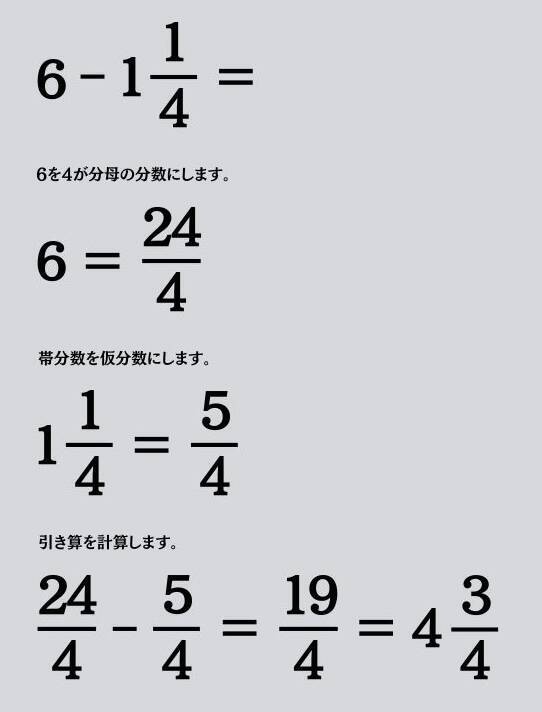 $6 - 1\frac{1}{4} =$

6を4が分母の分数にします。

$6 = \frac{24}{4}$

帯分数を仮分数にします。

$1\frac{1}{4} = \frac{5}{4}$

引き算を計算します。

$\frac{24}{4} - \frac{5}{4} = \frac{19}{4} = 4\frac{3}{4}$